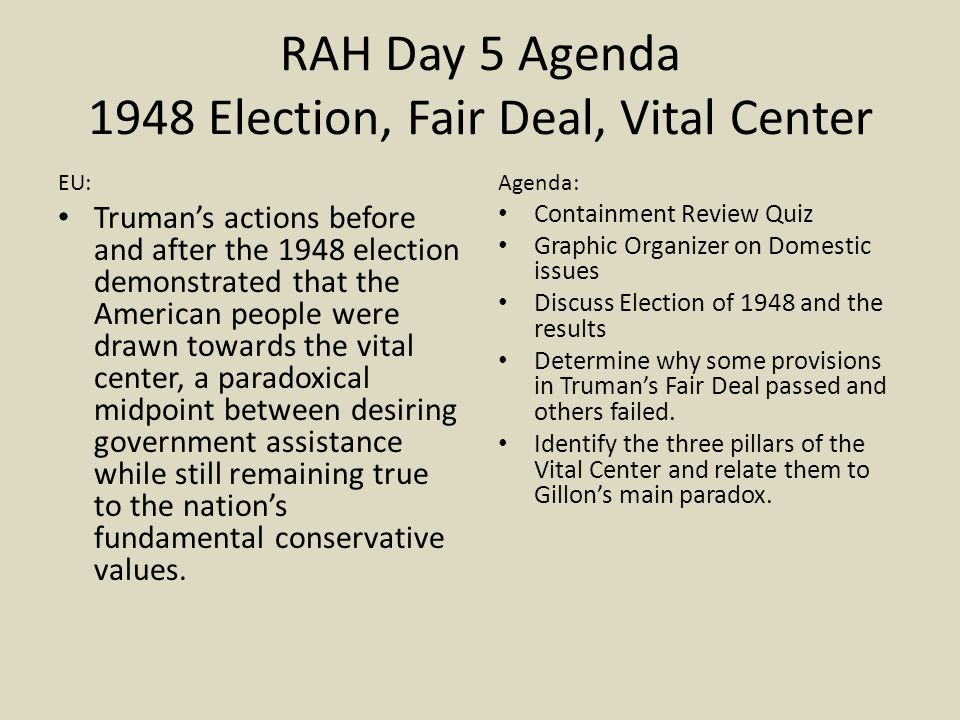 RAH Day 5 Agenda
1948 Election, Fair Deal, Vital Center

EU:

• Truman's actions before and after the 1948 election demonstrated that the American people were drawn towards the vital center, a paradoxical midpoint between desiring government assistance while still remaining true to the nation's fundamental conservative values.

Agenda:

• Containment Review Quiz
• Graphic Organizer on Domestic issues
• Discuss Election of 1948 and the results
• Determine why some provisions in Truman's Fair Deal passed and others failed.
• Identify the three pillars of the Vital Center and relate them to Gillon's main paradox.